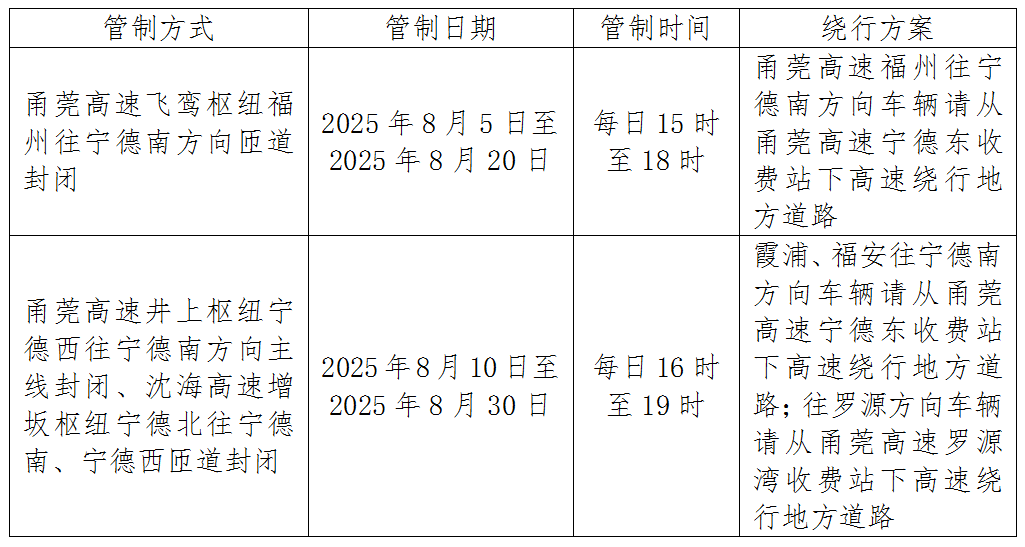 | 管制方式 | 管制日期 | 管制时间 | 绕行方案 |
|---|---|---|---|
| 甬莞高速飞鸾枢纽福州往宁德南方向匝道封闭 | 2025年8月5日至2025年8月20日 | 每日15时至18时 | 甬莞高速福州往宁德南方向车辆请从甬莞高速宁德东收费站下高速绕行地方道路 |
| 甬莞高速井上枢纽宁德西往宁德南方向主线封闭、沈海高速增坂枢纽宁德北往宁德南、宁德西匝道封闭 | 2025年8月10日至2025年8月30日 | 每日16时至19时 | 霞浦、福安往宁德南方向车辆请从甬莞高速宁德东收费站下高速绕行地方道路;往罗源方向车辆请从甬莞高速罗源湾收费站下高速绕行地方道路 |